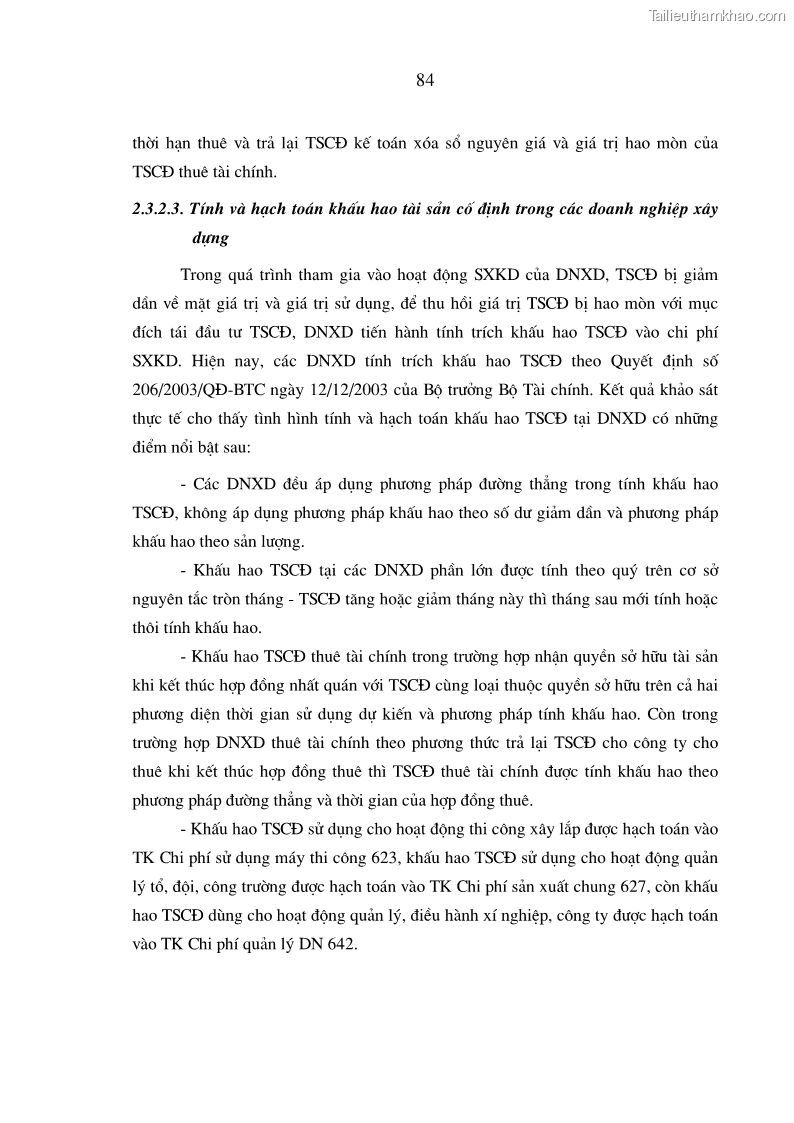 Tailieuthamkhao.com

84

thời hạn thuê và trả lại TSCĐ kế toán xóa sổ nguyên giá và giá trị hao mòn của TSCĐ thuê tài chính.

2.3.2.3. Tính và hạch toán khấu hao tài sản cố định trong các doanh nghiệp xây dựng

Trong quá trình tham gia vào hoạt động SXKD của DNXD, TSCĐ bị giảm dần về mặt giá trị và giá trị sử dụng, để thu hồi giá trị TSCĐ bị hao mòn với mục đích tái đầu tư TSCĐ, DNXD tiến hành tính trích khấu hao TSCĐ vào chi phí SXKD. Hiện nay, các DNXD tính trích khấu hao TSCĐ theo Quyết định số 206/2003/QĐ-BTC ngày 12/12/2003 của Bộ trưởng Bộ Tài chính. Kết quả khảo sát thực tế cho thấy tình hình tính và hạch toán khấu hao TSCĐ tại DNXD có những điểm nổi bật sau:

- Các DNXD đều áp dụng phương pháp đường thẳng trong tính khấu hao TSCĐ, không áp dụng phương pháp khấu hao theo số dư giảm dần và phương pháp khấu hao theo sản lượng.

- Khấu hao TSCĐ tại các DNXD phần lớn được tính theo quý trên cơ sở nguyên tắc tròn tháng - TSCĐ tăng hoặc giảm tháng này thì tháng sau mới tính hoặc thôi tính khấu hao.

- Khấu hao TSCĐ thuê tài chính trong trường hợp nhận quyền sở hữu tài sản khi kết thúc hợp đồng nhất quán với TSCĐ cùng loại thuộc quyền sở hữu trên cả hai phương diện thời gian sử dụng dự kiến và phương pháp tính khấu hao. Còn trong trường hợp DNXD thuê tài chính theo phương thức trả lại TSCĐ cho công ty cho thuê khi kết thúc hợp đồng thuê thì TSCĐ thuê tài chính được tính khấu hao theo phương pháp đường thẳng và thời gian của hợp đồng thuê.

- Khấu hao TSCĐ sử dụng cho hoạt động thi công xây lắp được hạch toán vào TK Chi phí sử dụng máy thi công 623, khấu hao TSCĐ sử dụng cho hoạt động quản lý tổ, đội, công trường được hạch toán vào TK Chi phí sản xuất chung 627, còn khấu hao TSCĐ dùng cho hoạt động quản lý, điều hành xí nghiệp, công ty được hạch toán vào TK Chi phí quản lý DN 642.